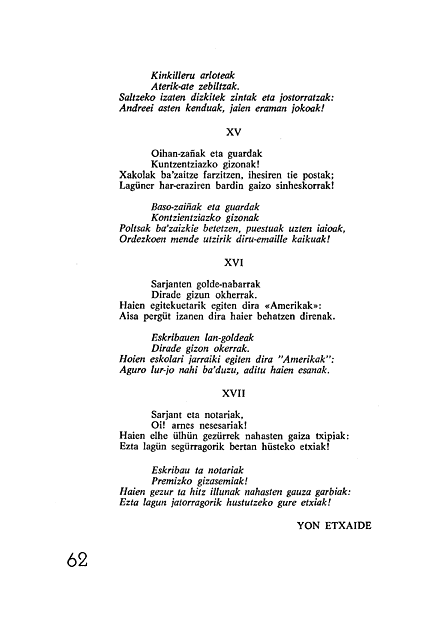 Kinkilleru arloteak
Aterik-ate zebiltzak.
Saltzeko izaten dizkitek zintak eta jostorratzak:
Andreei asten kenduak, jaien eraman jokoak!

XV

Oihan-zañak eta guardak
Kuntzentziazko gizonak!
Xakolak ba'zaitze farzitzen, ihesiren tie postak;
Lagüner har-eraziren bardin gaizo sinheskorrak!

Baso-zaiñak eta guardak
Kontzientziazko gizonak
Poltsak ba'zaizkie betetzen, puestuak uzten iaioak,
Ordezkoen mende utzirik diru-emaille kaikuak!

XVI

Sarjanten golde-nabarrak
Dirade gizun okherrak.
Haien egitekuetarik egiten dira «Amerikak»:
Aisa pergüt izanen dira haier behatzen direnak.

Eskribauen lan-goldeak
Dirade gizon okerrak.
Hoien eskolari jarraiki egiten dira "Amerikak":
Aguro lur-jo nahi ba'duzu, aditu haien esanak.

XVII

Sarjant eta notariak,
Oi! arnes nesesariak!
Haien elhe ülhün gezürrek nahasten gaiza txipiak:
Ezta lagün segürragorik bertan hüsteko etxiak!

Eskribau ta notariak
Premizko gizasemiak!
Haien gezur ta hitz illunak nahasten gauza garbiak:
Ezta lagun jatorragorik hustutzeko gure etxiak!

YON ETXAIDE

62